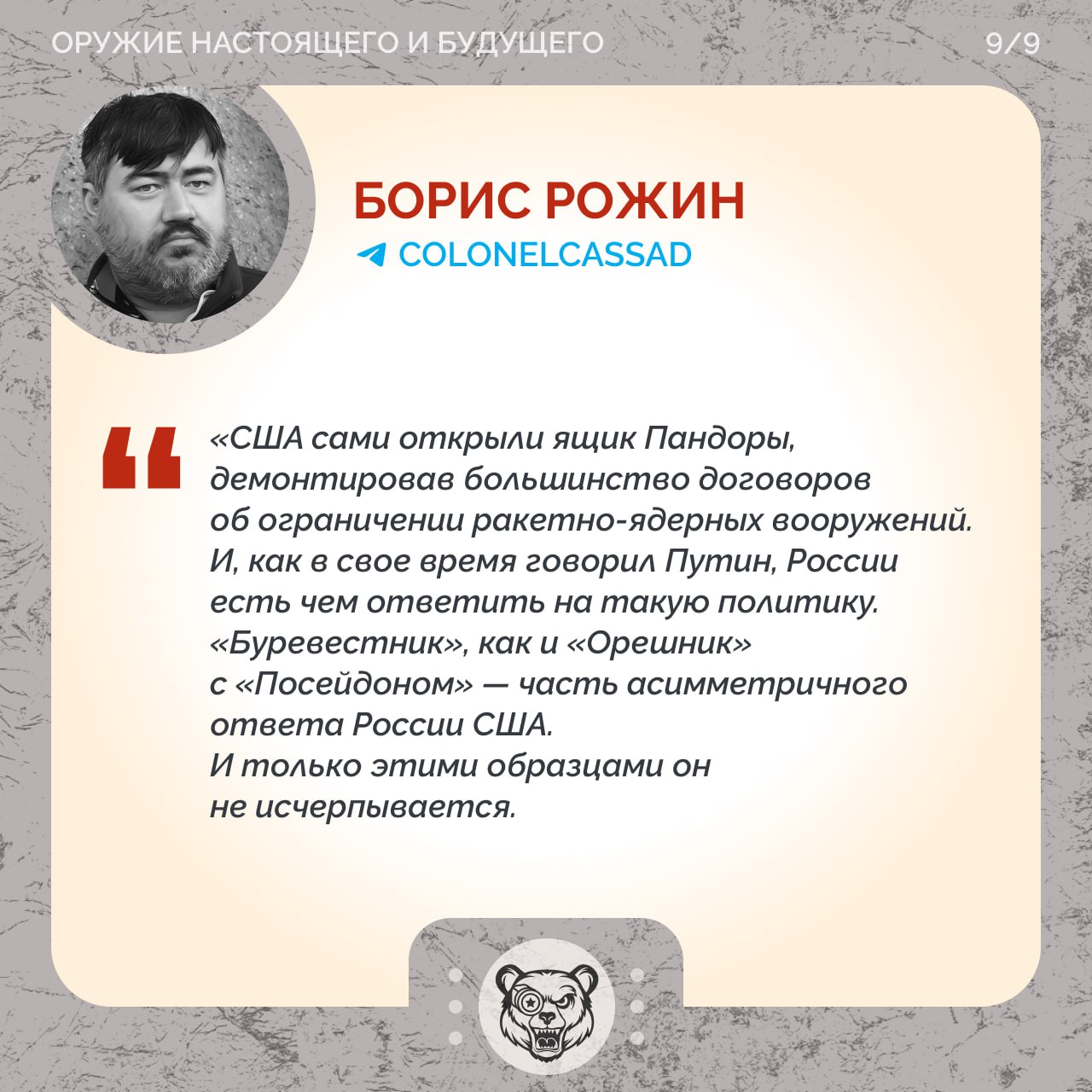 ОРУЖИЕ НАСТОЯЩЕГО И БУДУЩЕГО 9/9

БОРИС РОЖИН
COLONELCASSAD

«США сами открыли ящик Пандоры, демонтировав большинство договоров об ограничении ракетно-ядерных вооружений. И, как в свое время говорил Путин, России есть чем ответить на такую политику. «Буревестник», как и «Орешник» с «Посейдоном» — часть асимметричного ответа России США. И только этими образцами он не исчерпывается.